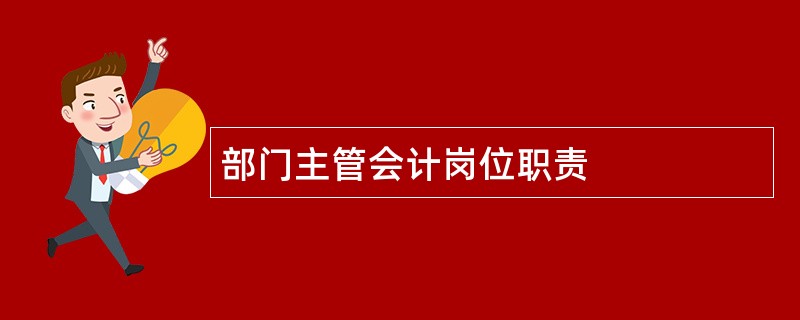 部门主管会计岗位职责